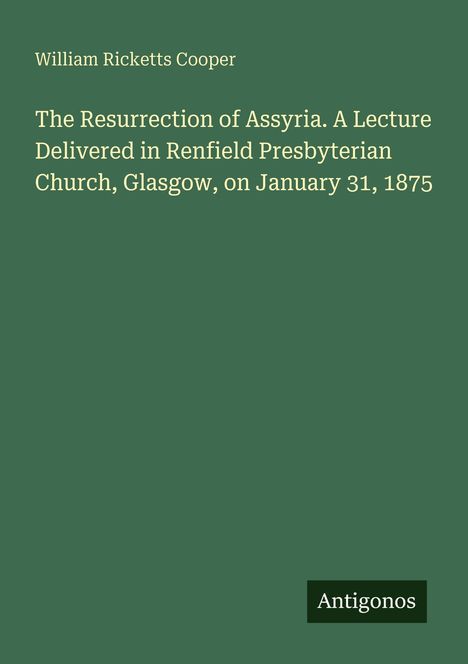 William Ricketts Cooper

The Resurrection of Assyria. A Lecture Delivered in Renfield Presbyterian Church, Glasgow, on January 31, 1875

Antigonos